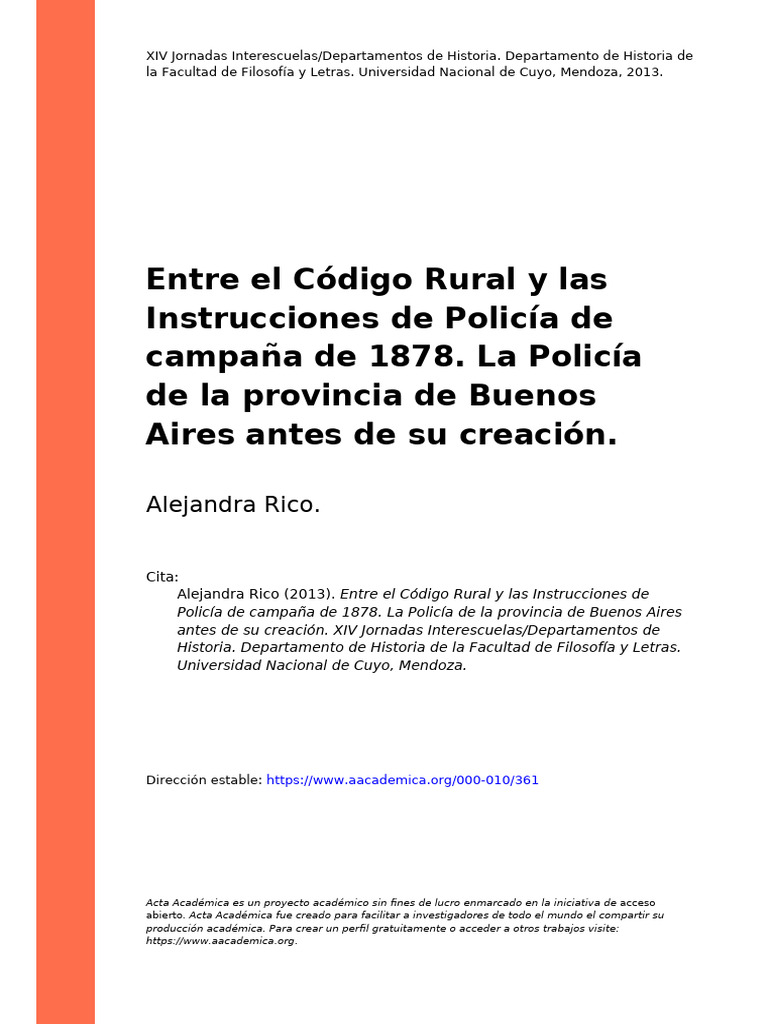 XIV Jornadas Interescuelas/Departamentos de Historia. Departamento de Historia de la Facultad de Filosofía y Letras. Universidad Nacional de Cuyo, Mendoza, 2013.

Entre el Código Rural y las Instrucciones de Policía de campaña de 1878. La Policía de la provincia de Buenos Aires antes de su creación.

Alejandra Rico.

Cita:
Alejandra Rico (2013). Entre el Código Rural y las Instrucciones de Policía de campaña de 1878. La Policía de la provincia de Buenos Aires antes de su creación. XIV Jornadas Interescuelas/Departamentos de Historia. Departamento de Historia de la Facultad de Filosofía y Letras. Universidad Nacional de Cuyo, Mendoza.

Dirección estable: https://www.aacademica.org/000-010/361

Acta Académica es un proyecto académico sin fines de lucro enmarcado en la iniciativa de acceso abierto. Acta Académica fue creado para facilitar a investigadores de todo el mundo el compartir su producción académica. Para crear un perfil gratuitamente o acceder a otros trabajos visite: https://www.aacademica.org.